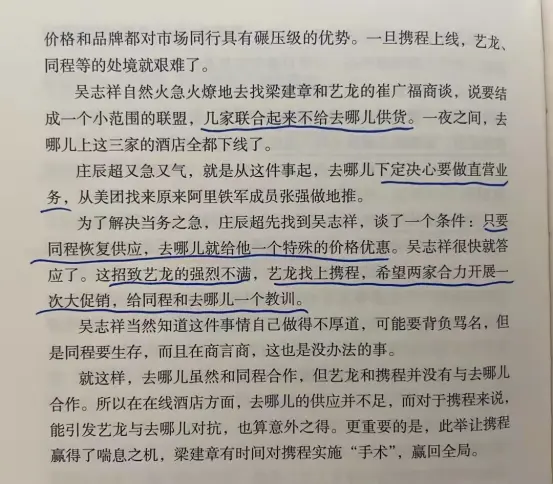 价格和品牌都对市场同行具有碾压级的优势。一旦携程上线，艺龙、同程等的处境就艰难了。

吴志祥自然火急火燎地去找梁建章和艺龙的崔广福商谈，说要结成一个小范围的联盟，几家联合起来不给去哪儿供货。一夜之间，去哪儿上这三家的酒店全都下线了。

庄辰超又急又气，就是从这件事起，去哪儿下定决心要做直营业务，从美团找来原来阿里铁军成员张强做地推。

为了解决当务之急，庄辰超先找到吴志祥，谈了一个条件：只要同程恢复供应，去哪儿就给他一个特殊的价格优惠。吴志祥很快就答应了。这招致艺龙的强烈不满，艺龙找上携程，希望两家合力开展一次大促销，给同程和去哪儿一个教训。

吴志祥当然知道这件事情自己做得不厚道，可能要背负骂名，但是同程要生存，而且在商言商，这也是没办法的事。

就这样，去哪儿虽然和同程合作，但艺龙和携程并没有与去哪儿合作。所以在在线酒店方面，去哪儿的供应并不足，而对于携程来说，能引发艺龙与去哪儿对抗，也算意外之得。更重要的是，此举让携程赢得了喘息之机，梁建章有时间对携程实施“手术”，赢回全局。